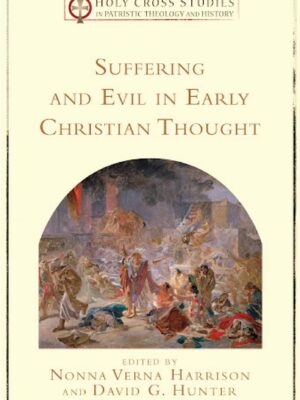 HOLY CROSS STUDIES
IN PATRISTIC THEOLOGY AND HISTORY

SUFFERING AND EVIL IN EARLY CHRISTIAN THOUGHT

EDITED BY
NONNA VERNA HARRISON
AND DAVID G. HUNTER